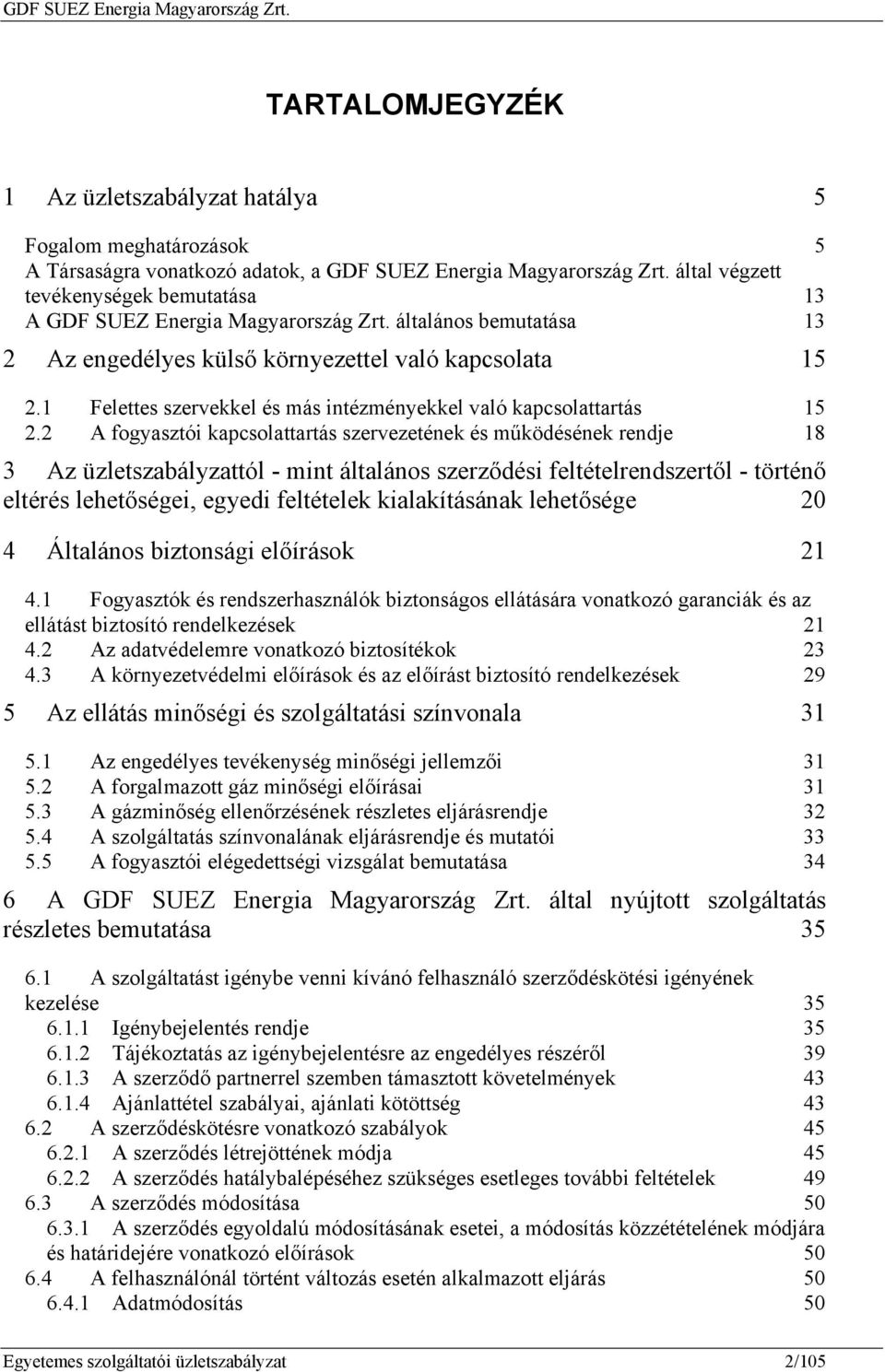 GDF SUEZ Energia Magyarország Zrt.

TARTALOMJEGYZÉK

1 Az üzletszabályzat hatálya 5

Fogalom meghatározások 5
A Társaságra vonatkozó adatok, a GDF SUEZ Energia Magyarország Zrt. által végzett tevékenységek bemutatása 13
A GDF SUEZ Energia Magyarország Zrt. általános bemutatása 13

2 Az engedélyes külső környezettel való kapcsolata 15

2.1 Felettes szervekkel és más intézményekkel való kapcsolattartás 15
2.2 A fogyasztói kapcsolattartás szervezetének és működésének rendje 18

3 Az üzletszabályzattól - mint általános szerződési feltételrendszertől - történő eltérés lehetőségei, egyedi feltételek kialakításának lehetősége 20

4 Általános biztonsági előírások 21

4.1 Fogyasztók és rendszerhasználók biztonságos ellátására vonatkozó garanciák és az ellátást biztosító rendelkezések 21
4.2 Az adatvédelemre vonatkozó biztosítékok 23
4.3 A környezetvédelmi előírások és az előírást biztosító rendelkezések 29

5 Az ellátás minőségi és szolgáltatási színvonala 31

5.1 Az engedélyes tevékenység minőségi jellemzői 31
5.2 A forgalmazott gáz minőségi előírásai 31
5.3 A gázminőség ellenőrzésének részletes eljárásrendje 32
5.4 A szolgáltatás színvonalának eljárásrendje és mutatói 33
5.5 A fogyasztói elégedettségi vizsgálat bemutatása 34

6 A GDF SUEZ Energia Magyarország Zrt. által nyújtott szolgáltatás részletes bemutatása 35

6.1 A szolgáltatást igénybe venni kívánó felhasználó szerződéskötési igényének kezelése 35
6.1.1 Igénybejelentés rendje 35
6.1.2 Tájékoztatás az igénybejelentésre az engedélyes részéről 39
6.1.3 A szerződő partnerrel szemben támasztott követelmények 43
6.1.4 Ajánlattétel szabályai, ajánlati kötöttség 43
6.2 A szerződéskötésre vonatkozó szabályok 45
6.2.1 A szerződés létrejöttének módja 45
6.2.2 A szerződés hatálybalépéséhez szükséges esetleges további feltételek 49
6.3 A szerződés módosítása 50
6.3.1 A szerződés egyoldalú módosításának esetei, a módosítás közzétételének módjára és határidejére vonatkozó előírások 50
6.4 A felhasználónál történt változás esetén alkalmazott eljárás 50
6.4.1 Adatmódosítás 50

Egyetemes szolgáltatói üzletszabályzat 2/105